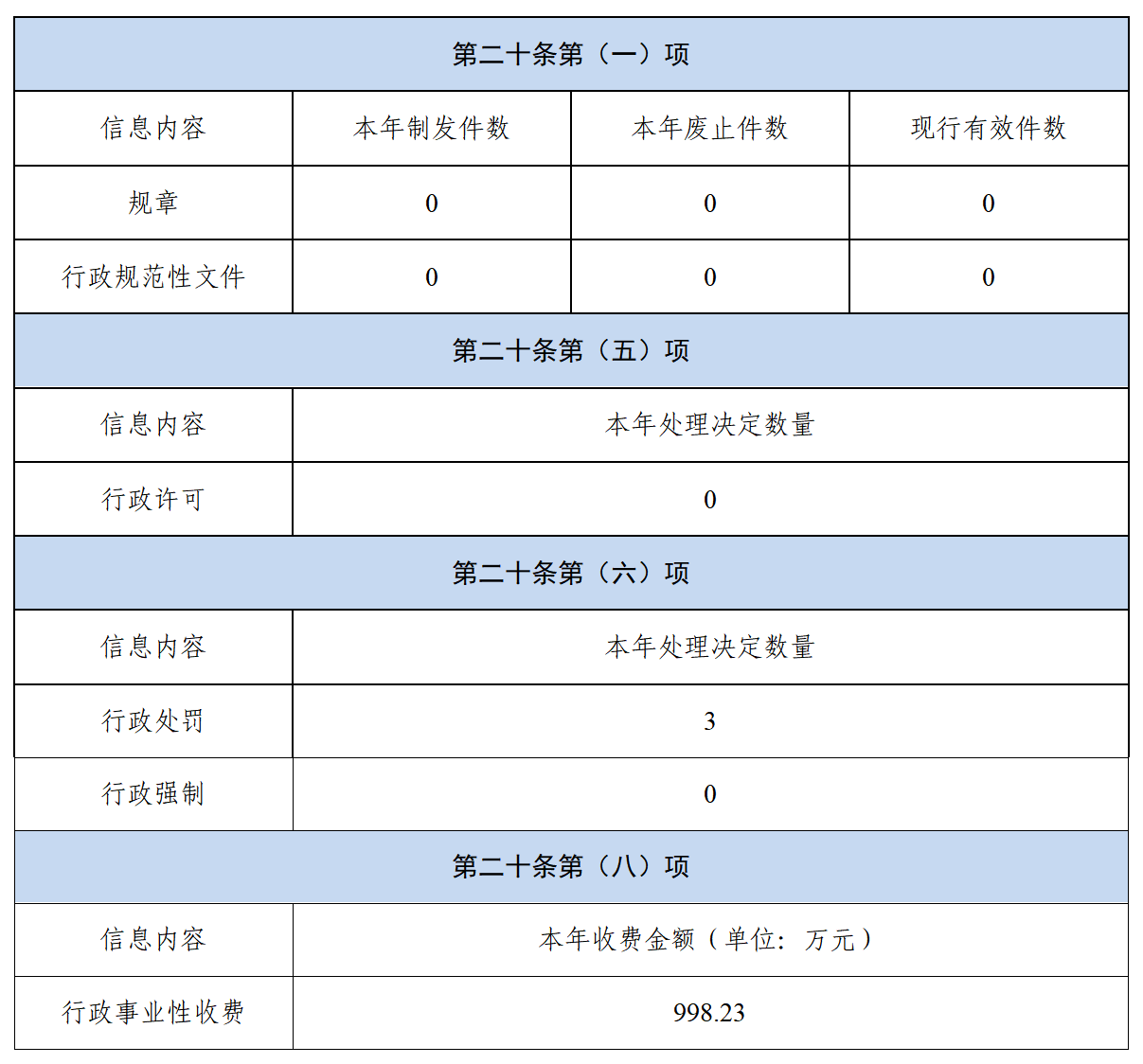 | 第二十条第（一）项 | | | |
|---|---|---|---|
| 信息内容 | 本年制发件数 | 本年废止件数 | 现行有效件数 |
| 规章 | 0 | 0 | 0 |
| 行政规范性文件 | 0 | 0 | 0 |
| 第二十条第（五）项 | | | |
| 信息内容 | 本年处理决定数量 | | |
| 行政许可 | 0 | | |
| 第二十条第（六）项 | | | |
| 信息内容 | 本年处理决定数量 | | |
| 行政处罚 | 3 | | |
| 行政强制 | 0 | | |
| 第二十条第（八）项 | | | |
| 信息内容 | 本年收费金额（单位：万元） | | |
| 行政事业性收费 | 998.23 | | |